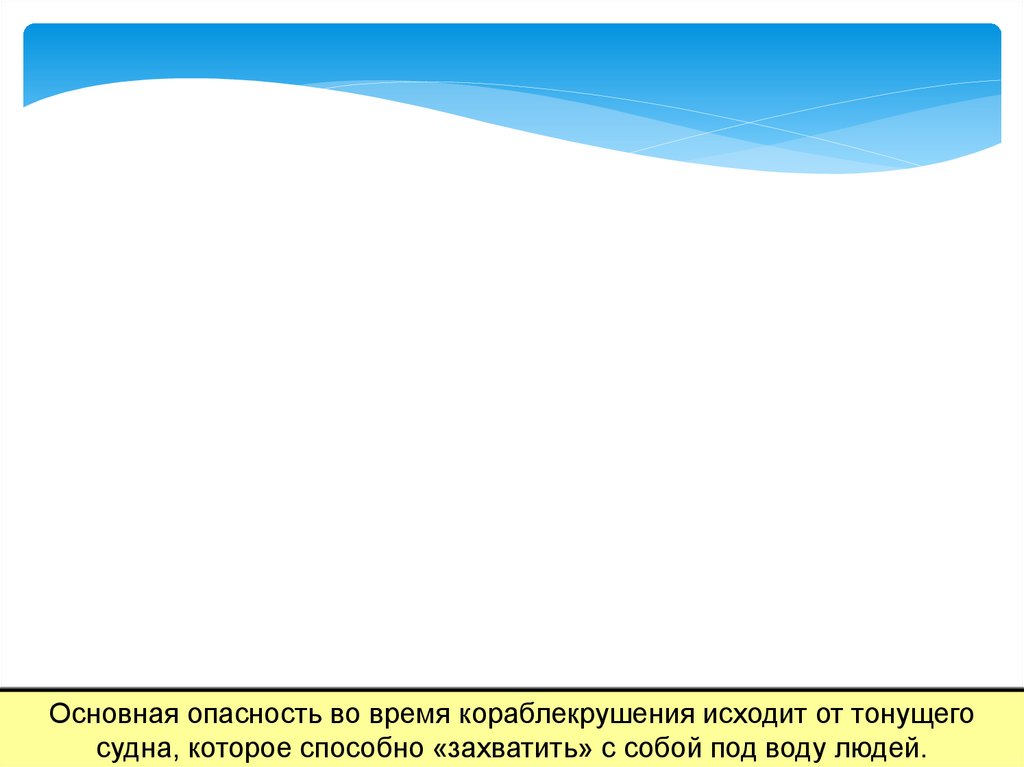 Основная опасность во время кораблекрушения исходит от тонущего судна, которое способно «захватить» с собой под воду людей.